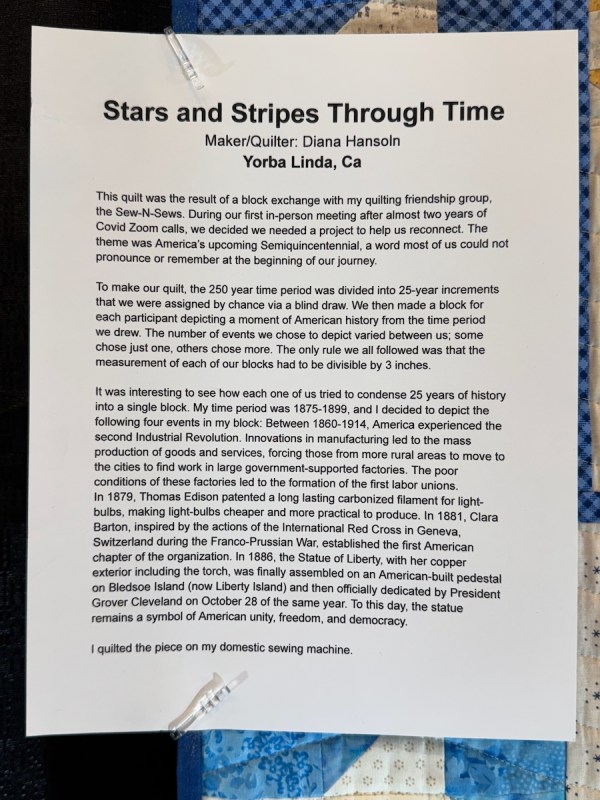 Stars and Stripes Through Time

Maker/Quilter: Diana Hansoln

Yorba Linda, Ca

This quilt was the result of a block exchange with my quilting friendship group, the Sew-N-Sews. During our first in-person meeting after almost two years of Covid Zoom calls, we decided we needed a project to help us reconnect. The theme was America's upcoming Semiquincentennial, a word most of us could not pronounce or remember at the beginning of our journey.

To make our quilt, the 250 year time period was divided into 25-year increments that we were assigned by chance via a blind draw. We then made a block for each participant depicting a moment of American history from the time period we drew. The number of events we chose to depict varied between us; some chose just one, others chose more. The only rule we all followed was that the measurement of each of our blocks had to be divisible by 3 inches.

It was interesting to see how each one of us tried to condense 25 years of history into a single block. My time period was 1875-1899, and I decided to depict the following four events in my block: Between 1860-1914, America experienced the second Industrial Revolution. Innovations in manufacturing led to the mass production of goods and services, forcing those from more rural areas to move to the cities to find work in large government-supported factories. The poor conditions of these factories led to the formation of the first labor unions.
In 1879, Thomas Edison patented a long lasting carbonized filament for light-bulbs, making light-bulbs cheaper and more practical to produce. In 1881, Clara Barton, inspired by the actions of the International Red Cross in Geneva, Switzerland during the Franco-Prussian War, established the first American chapter of the organization. In 1886, the Statue of Liberty, with her copper exterior including the torch, was finally assembled on an American-built pedestal on Bledsoe Island (now Liberty Island) and then officially dedicated by President Grover Cleveland on October 28 of the same year. To this day, the statue remains a symbol of American unity, freedom, and democracy.

I quilted the piece on my domestic sewing machine.